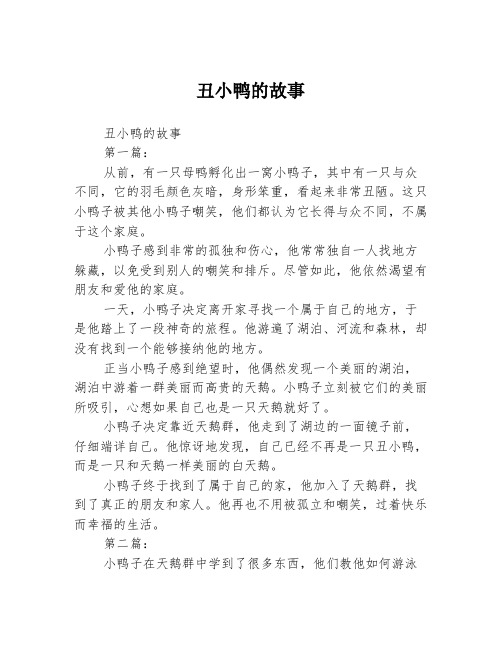 丑小鸭的故事

丑小鸭的故事

第一篇：

从前，有一只母鸭孵化出一窝小鸭子，其中有一只与众不同，它的羽毛颜色灰暗，身形笨重，看起来非常丑陋。这只小鸭子被其他小鸭子嘲笑，他们都认为它长得与众不同，不属于这个家庭。

小鸭子感到非常的孤独和伤心，他常常独自一人找地方躲藏，以免受到别人的嘲笑和排斥。尽管如此，他依然渴望有朋友和爱他的家庭。

一天，小鸭子决定离开家寻找一个属于自己的地方，于是他踏上了一段神奇的旅程。他游遍了湖泊、河流和森林，却没有找到一个能够接纳他的地方。

正当小鸭子感到绝望时，他偶然发现一个美丽的湖泊，湖泊中游着一群美丽而高贵的天鹅。小鸭子立刻被它们的美丽所吸引，心想如果自己也是一只天鹅就好了。

小鸭子决定靠近天鹅群，他走到了湖边的一面镜子前，仔细端详自己。他惊讶地发现，自己已经不再是一只丑小鸭，而是一只和天鹅一样美丽的白天鹅。

小鸭子终于找到了属于自己的家，他加入了天鹅群，找到了真正的朋友和家人。他再也不用被孤立和嘲笑，过着快乐而幸福的生活。

第二篇：

小鸭子在天鹅群中学到了很多东西，他们教他如何游泳